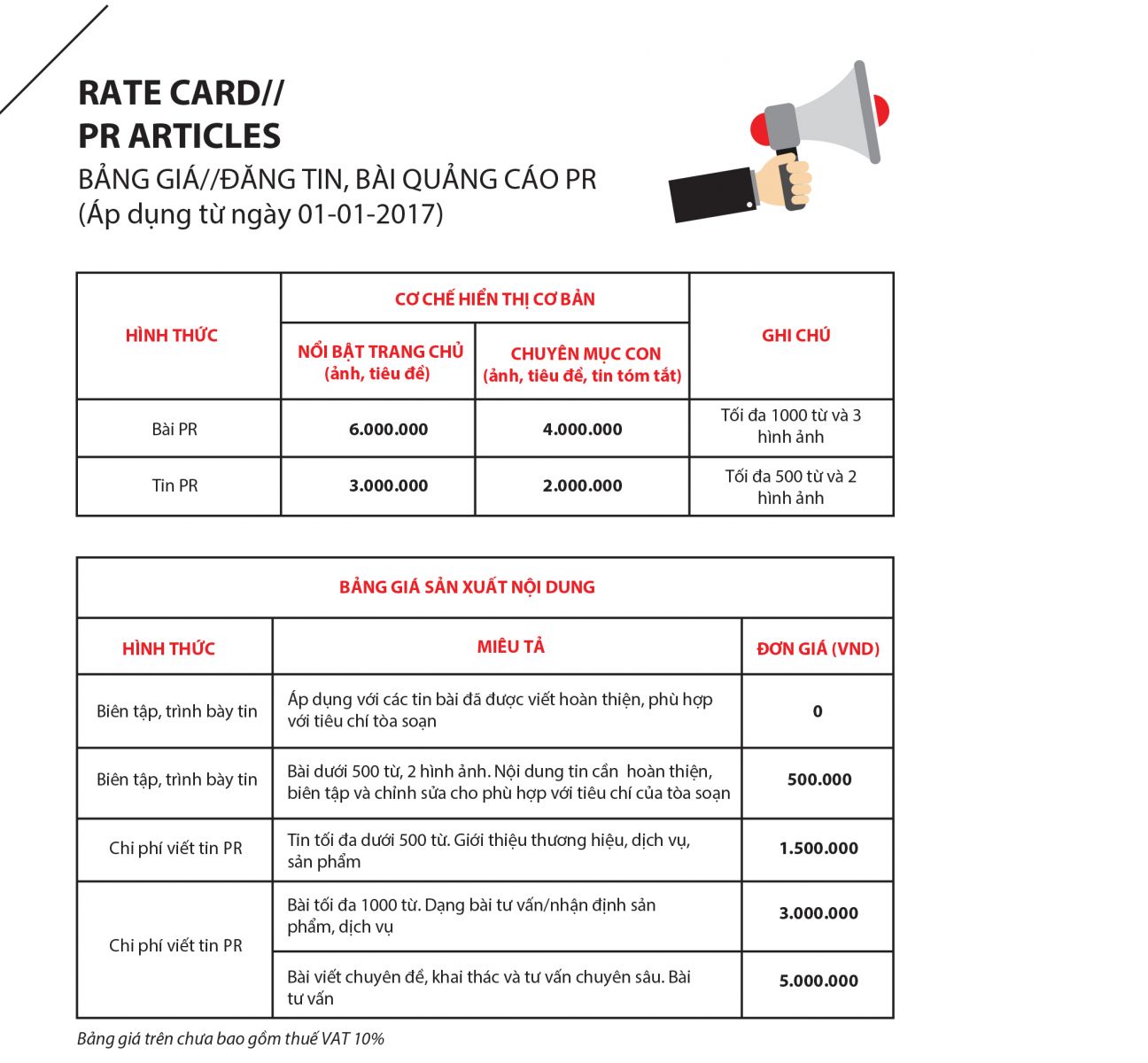 RATE CARD//
PR ARTICLES
BẢNG GIÁ//ĐĂNG TIN, BÀI QUẢNG CÁO PR
(Áp dụng từ ngày 01-01-2017)

| HÌNH THỨC | CƠ CHẾ HIỂN THỊ CƠ BẢN | | GHI CHÚ |
|---|---|---|---|
| | NỔI BẬT TRANG CHỦ (ảnh, tiêu đề) | CHUYÊN MỤC CON (ảnh, tiêu đề, tin tóm tắt) | |
| Bài PR | 6.000.000 | 4.000.000 | Tối đa 1000 từ và 3 hình ảnh |
| Tin PR | 3.000.000 | 2.000.000 | Tối đa 500 từ và 2 hình ảnh |

| BẢNG GIÁ SẢN XUẤT NỘI DUNG | | |
|---|---|---|
| HÌNH THỨC | MIÊU TẢ | ĐƠN GIÁ (VND) |
| Biên tập, trình bày tin | Áp dụng với các tin bài đã được viết hoàn thiện, phù hợp với tiêu chí tòa soạn | 0 |
| Biên tập, trình bày tin | Bài dưới 500 từ, 2 hình ảnh. Nội dung tin cần hoàn thiện, biên tập và chỉnh sửa cho phù hợp với tiêu chí của tòa soạn | 500.000 |
| Chi phí viết tin PR | Tin tối đa dưới 500 từ. Giới thiệu thương hiệu, dịch vụ, sản phẩm | 1.500.000 |
| Chi phí viết tin PR | Bài tối đa 1000 từ. Dạng bài tư vấn/nhận định sản phẩm, dịch vụ | 3.000.000 |
| | Bài viết chuyên đề, khai thác và tư vấn chuyên sâu. Bài tư vấn | 5.000.000 |

Bảng giá trên chưa bao gồm thuế VAT 10%